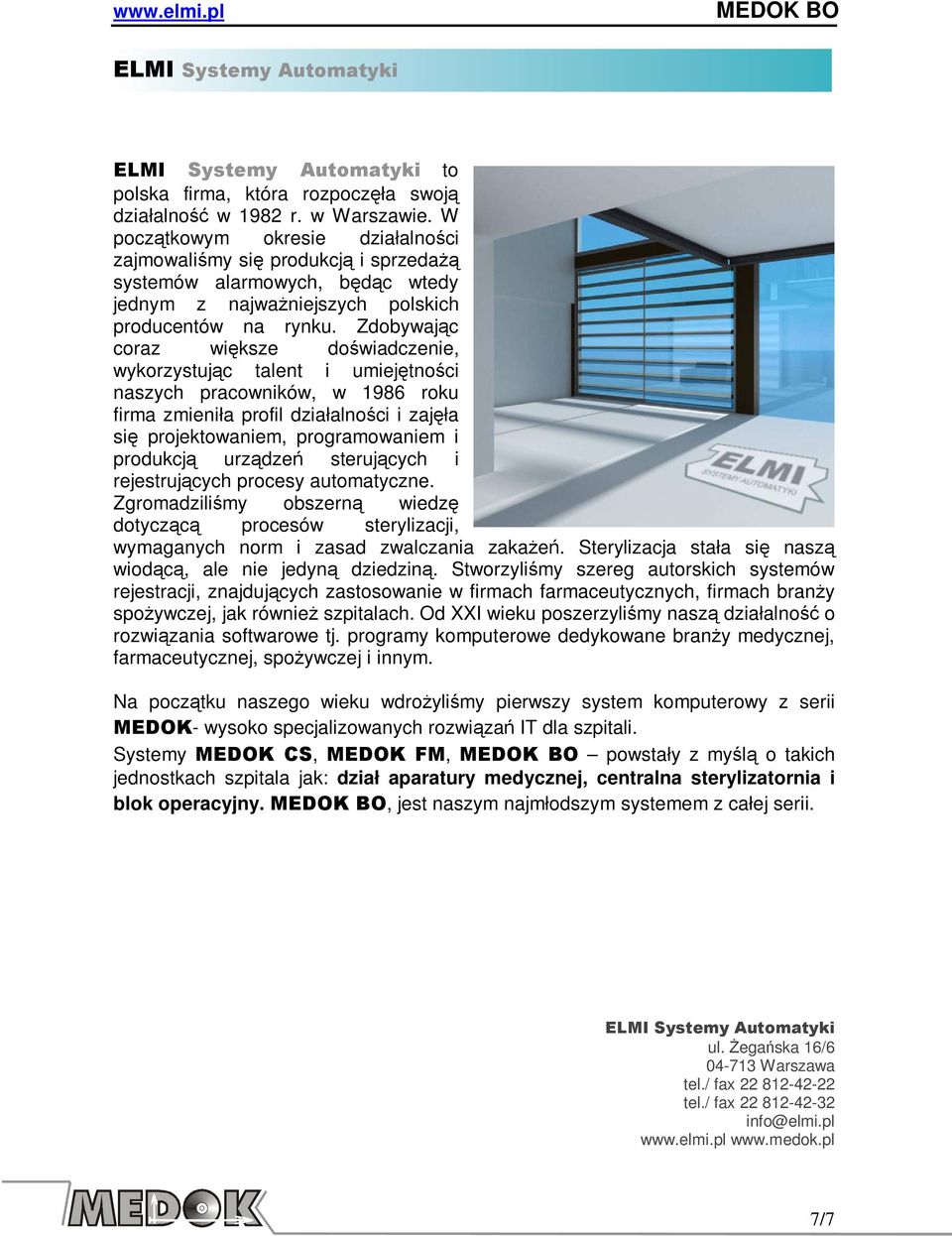 www.elmi.pl MEDOK BO

ELMI Systemy Automatyki

ELMI Systemy Automatyki to polska firma, która rozpoczęła swoją działalność w 1982 r. w Warszawie. W początkowym okresie działalności zajmowaliśmy się produkcją i sprzedażą systemów alarmowych, będąc wtedy jednym z najważniejszych polskich producentów na rynku. Zdobywając coraz większe doświadczenie, wykorzystując talent i umiejętności naszych pracowników, w 1986 roku firma zmieniła profil działalności i zajęła się projektowaniem, programowaniem i produkcją urządzeń sterujących i rejestrujących procesy automatyczne. Zgromadziliśmy obszerną wiedzę dotyczącą procesów sterylizacji, wymaganych norm i zasad zwalczania zakażeń. Sterylizacja stała się naszą wiodącą, ale nie jedyną dziedziną. Stworzyliśmy szereg autorskich systemów rejestracji, znajdujących zastosowanie w firmach farmaceutycznych, firmach branży spożywczej, jak również szpitalach. Od XXI wieku poszerzyliśmy naszą działalność o rozwiązania softwarowe tj. programy komputerowe dedykowane branży medycznej, farmaceutycznej, spożywczej i innym.

ELMI SYSTEMY AUTOMATYKI

Na początku naszego wieku wdrożyliśmy pierwszy system komputerowy z serii MEDOK- wysoko specjalizowanych rozwiązań IT dla szpitali.
Systemy MEDOK CS, MEDOK FM, MEDOK BO – powstały z myślą o takich jednostkach szpitala jak: dział aparatury medycznej, centralna sterylizatornia i blok operacyjny. MEDOK BO, jest naszym najmłodszym systemem z całej serii.

ELMI Systemy Automatyki
ul. Żegańska 16/6
04-713 Warszawa
tel./ fax 22 812-42-22
tel./ fax 22 812-42-32
info@elmi.pl
www.elmi.pl www.medok.pl

MEDOK

7/7